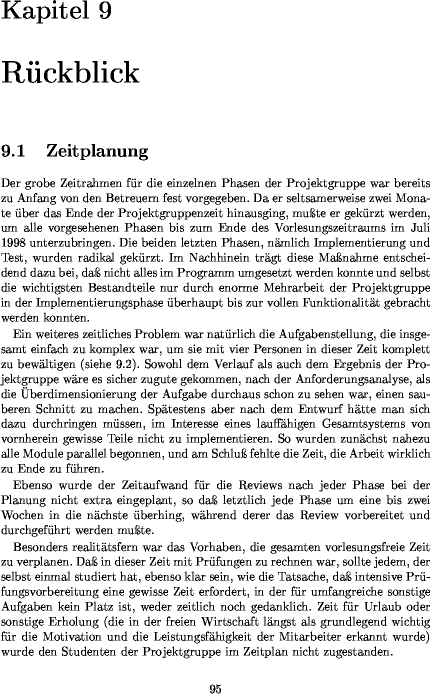 Kapitel 9

Rückblick

9.1 Zeitplanung

Der grobe Zeitrahmen für die einzelnen Phasen der Projektgruppe war bereits zu Anfang von den Betreuern fest vorgegeben. Da er seltsamerweise zwei Monate über das Ende der Projektgruppenzeit hinausging, mußte er gekürzt werden, um alle vorgesehenen Phasen bis zum Ende des Vorlesungszeitraums im Juli 1998 unterzubringen. Die beiden letzten Phasen, nämlich Implementierung und Test, wurden radikal gekürzt. Im Nachhinein trägt diese Maßnahme entscheidend dazu bei, daß nicht alles im Programm umgesetzt werden konnte und selbst die wichtigsten Bestandteile nur durch enorme Mehrarbeit der Projektgruppe in der Implementierungsphase überhaupt bis zur vollen Funktionalität gebracht werden konnten.

Ein weiteres zeitliches Problem war natürlich die Aufgabenstellung, die insgesamt einfach zu komplex war, um sie mit vier Personen in dieser Zeit komplett zu bewältigen (siehe 9.2). Sowohl dem Verlauf als auch dem Ergebnis der Projektgruppe wäre es sicher zugute gekommen, nach der Anforderungsanalyse, als die Überdimensionierung der Aufgabe durchaus schon zu sehen war, einen sauberen Schnitt zu machen. Spätestens aber nach dem Entwurf hätte man sich dazu durchringen müssen, im Interesse eines lauffähigen Gesamtsystems von vornherein gewisse Teile nicht zu implementieren. So wurden zunächst nahezu alle Module parallel begonnen, und am Schluß fehlte die Zeit, die Arbeit wirklich zu Ende zu führen.

Ebenso wurde der Zeitaufwand für die Reviews nach jeder Phase bei der Planung nicht extra eingeplant, so daß letztlich jede Phase um eine bis zwei Wochen in die nächste überhing, während derer das Review vorbereitet und durchgeführt werden mußte.

Besonders realitätsfern war das Vorhaben, die gesamten vorlesungsfreie Zeit zu verplanen. Daß in dieser Zeit mit Prüfungen zu rechnen war, sollte jedem, der selbst einmal studiert hat, ebenso klar sein, wie die Tatsache, daß intensive Prüfungsvorbereitung eine gewisse Zeit erfordert, in der für umfangreiche sonstige Aufgaben kein Platz ist, weder zeitlich noch gedanklich. Zeit für Urlaub oder sonstige Erholung (die in der freien Wirtschaft längst als grundlegend wichtig für die Motivation und die Leistungsfähigkeit der Mitarbeiter erkannt wurde) wurde den Studenten der Projektgruppe im Zeitplan nicht zugestanden.

95